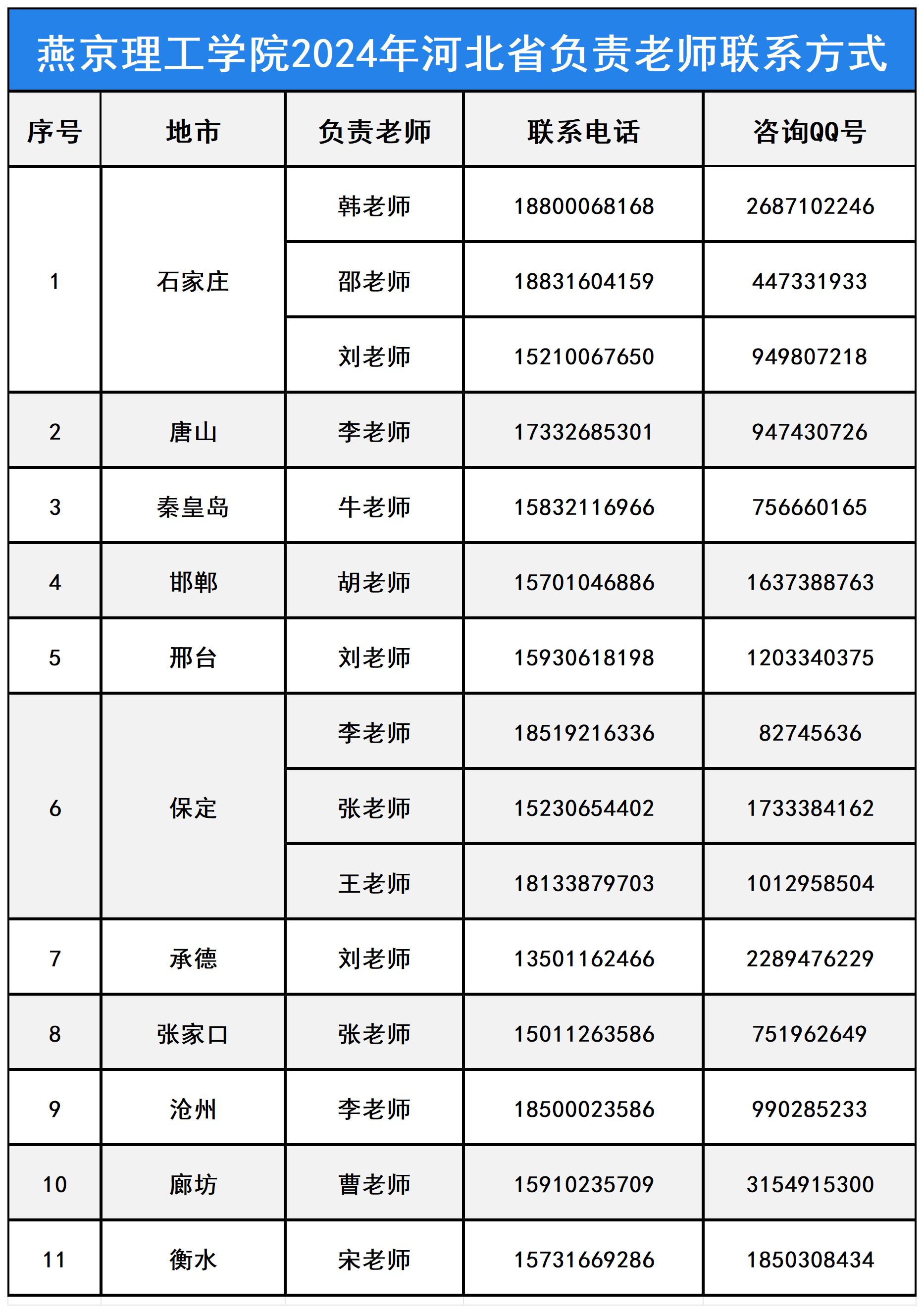 燕京理工学院2024年河北省负责老师联系方式

| 序号 | 地市 | 负责老师 | 联系电话 | 咨询QQ号 |
|---|---|---|---|---|
| 1 | 石家庄 | 韩老师 | 18800068168 | 2687102246 |
| | | 邵老师 | 18831604159 | 447331933 |
| | | 刘老师 | 15210067650 | 949807218 |
| 2 | 唐山 | 李老师 | 17332685301 | 947430726 |
| 3 | 秦皇岛 | 牛老师 | 15832116966 | 756660165 |
| 4 | 邯郸 | 胡老师 | 15701046886 | 1637388763 |
| 5 | 邢台 | 刘老师 | 15930618198 | 1203340375 |
| 6 | 保定 | 李老师 | 18519216336 | 82745636 |
| | | 张老师 | 15230654402 | 1733384162 |
| | | 王老师 | 18133879703 | 1012958504 |
| 7 | 承德 | 刘老师 | 13501162466 | 2289476229 |
| 8 | 张家口 | 张老师 | 15011263586 | 751962649 |
| 9 | 沧州 | 李老师 | 18500023586 | 990285233 |
| 10 | 廊坊 | 曹老师 | 15910235709 | 3154915300 |
| 11 | 衡水 | 宋老师 | 15731669286 | 1850308434 |